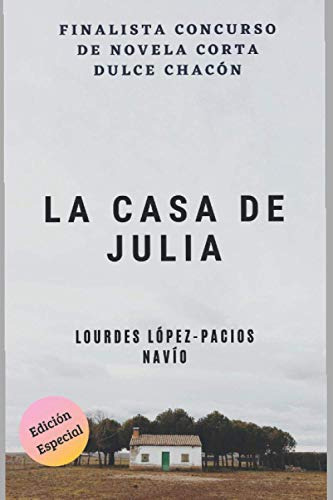 FINALISTA CONCURSO
DE NOVELA CORTA
DULCE CHACÓN

LA CASA DE
JULIA

LOURDES LÓPEZ-PACIOS
NAVÍO

Edición
Especial